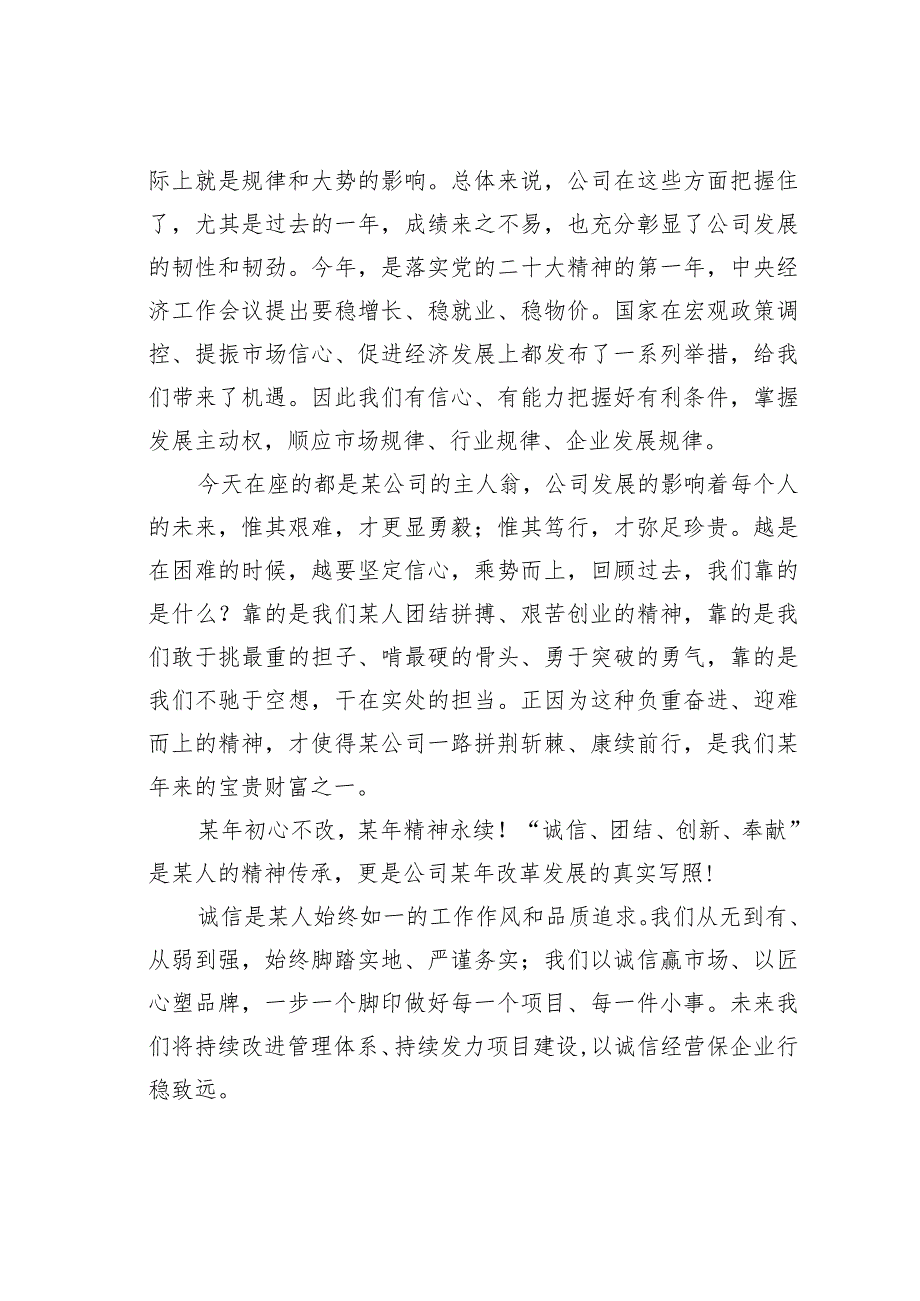 际上就是规律和大势的影响。总体来说，公司在这些方面把握住了，尤其是过去的一年，成绩来之不易，也充分彰显了公司发展的韧性和韧劲。今年，是落实党的二十大精神的第一年，中央经济工作会议提出要稳增长、稳就业、稳物价。国家在宏观政策调控、提振市场信心、促进经济发展上都发布了一系列举措，给我们带来了机遇。因此我们有信心、有能力把握好有利条件，掌握发展主动权，顺应市场规律、行业规律、企业发展规律。

今天在座的都是某公司的主人翁，公司发展的影响着每个人的未来，惟其艰难，才更显勇毅；惟其笃行，才弥足珍贵。越是在困难的时候，越要坚定信心，乘势而上，回顾过去，我们靠的是什么？靠的是我们某人团结拼搏、艰苦创业的精神，靠的是我们敢于挑最重的担子、啃最硬的骨头、勇于突破的勇气，靠的是我们不驰于空想，干在实处的担当。正因为这种负重奋进、迎难而上的精神，才使得某公司一路拼荆斩棘、康续前行，是我们某年来的宝贵财富之一。

某年初心不改，某年精神永续！“诚信、团结、创新、奉献”是某人的精神传承，更是公司某年改革发展的真实写照！

诚信是某人始终如一的工作作风和品质追求。我们从无到有、从弱到强，始终脚踏实地、严谨务实；我们以诚信赢市场、以匠心塑品牌，一步一个脚印做好每一个项目、每一件小事。未来我们将持续改进管理体系、持续发力项目建设，以诚信经营保企业行稳致远。